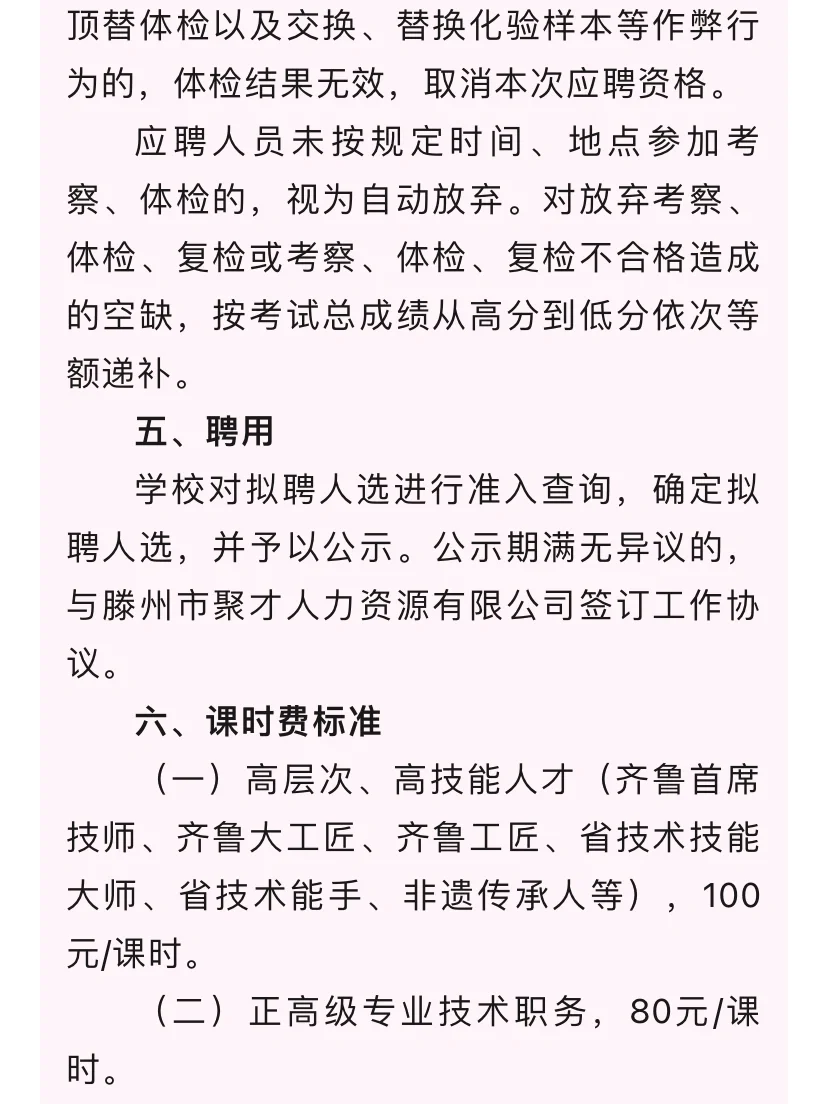 顶替体检以及交换、替换化验样本等作弊行为的，体检结果无效，取消本次应聘资格。

应聘人员未按规定时间、地点参加考察、体检的，视为自动放弃。对放弃考察、体检、复检或考察、体检、复检不合格造成的空缺，按考试总成绩从高分到低分依次等额递补。

五、聘用

学校对拟聘人选进行准入查询，确定拟聘人选，并予以公示。公示期满无异议的，与滕州市聚才人力资源有限公司签订工作协议。

六、课时费标准

（一）高层次、高技能人才（齐鲁首席技师、齐鲁大工匠、齐鲁工匠、省技术技能大师、省技术能手、非遗传承人等），100元/课时。

（二）正高级专业技术职务，80元/课时。